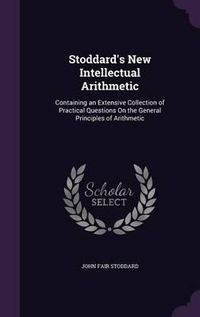 Stoddard's New Intellectual Arithmetic

Containing an Extensive Collection of Practical Questions On the General Principles of Arithmetic

Scholar SELECT

JOHN FAIR STODDARD